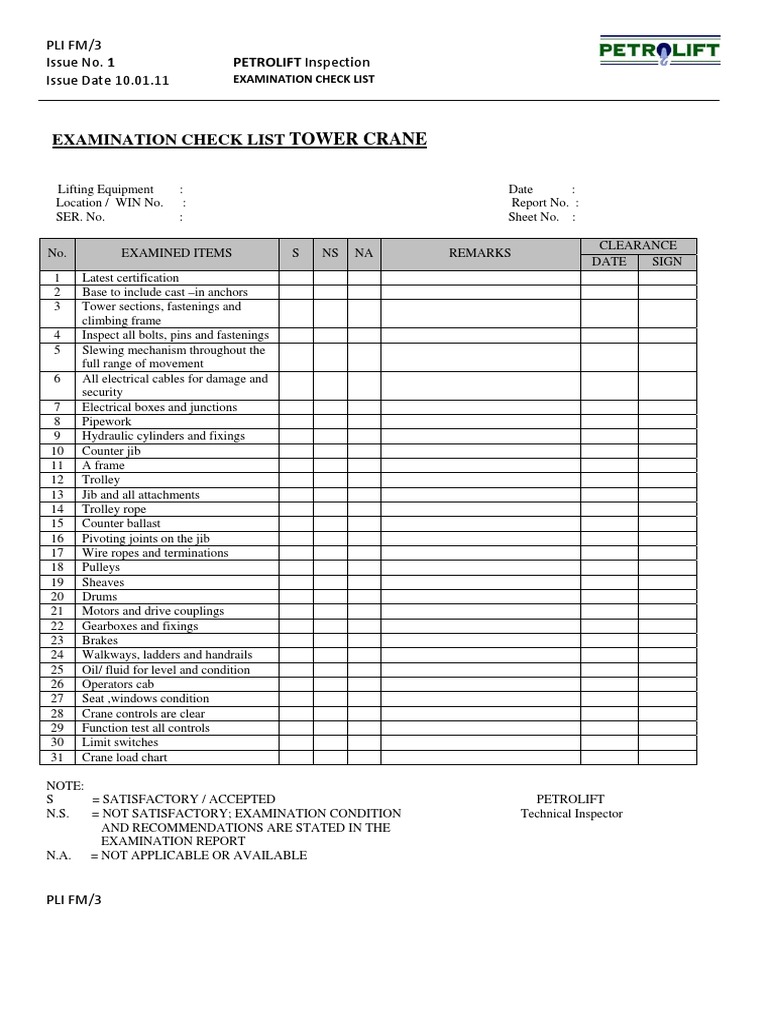 PLI FM/3
Issue No. 1
Issue Date 10.01.11

PETROLIFT Inspection
EXAMINATION CHECK LIST

PETROLIFT

EXAMINATION CHECK LIST TOWER CRANE

Lifting Equipment :
Location / WIN No. :
SER. No. :

Date :
Report No. :
Sheet No. :

| No. | EXAMINED ITEMS | S | NS | NA | REMARKS | CLEARANCE DATE | CLEARANCE SIGN |
|---|---|---|---|---|---|---|---|
| 1 | Latest certification | | | | | | |
| 2 | Base to include cast –in anchors | | | | | | |
| 3 | Tower sections, fastenings and climbing frame | | | | | | |
| 4 | Inspect all bolts, pins and fastenings | | | | | | |
| 5 | Slewing mechanism throughout the full range of movement | | | | | | |
| 6 | All electrical cables for damage and security | | | | | | |
| 7 | Electrical boxes and junctions | | | | | | |
| 8 | Pipework | | | | | | |
| 9 | Hydraulic cylinders and fixings | | | | | | |
| 10 | Counter jib | | | | | | |
| 11 | A frame | | | | | | |
| 12 | Trolley | | | | | | |
| 13 | Jib and all attachments | | | | | | |
| 14 | Trolley rope | | | | | | |
| 15 | Counter ballast | | | | | | |
| 16 | Pivoting joints on the jib | | | | | | |
| 17 | Wire ropes and terminations | | | | | | |
| 18 | Pulleys | | | | | | |
| 19 | Sheaves | | | | | | |
| 20 | Drums | | | | | | |
| 21 | Motors and drive couplings | | | | | | |
| 22 | Gearboxes and fixings | | | | | | |
| 23 | Brakes | | | | | | |
| 24 | Walkways, ladders and handrails | | | | | | |
| 25 | Oil/ fluid for level and condition | | | | | | |
| 26 | Operators cab | | | | | | |
| 27 | Seat ,windows condition | | | | | | |
| 28 | Crane controls are clear | | | | | | |
| 29 | Function test all controls | | | | | | |
| 30 | Limit switches | | | | | | |
| 31 | Crane load chart | | | | | | |

NOTE:
S = SATISFACTORY / ACCEPTED
N.S. = NOT SATISFACTORY; EXAMINATION CONDITION AND RECOMMENDATIONS ARE STATED IN THE EXAMINATION REPORT
N.A. = NOT APPLICABLE OR AVAILABLE

PETROLIFT
Technical Inspector

PLI FM/3